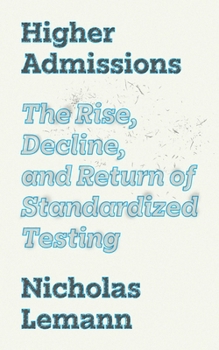 Higher Admissions

The Rise, Decline, and Return of Standardized Testing

Nicholas Lemann